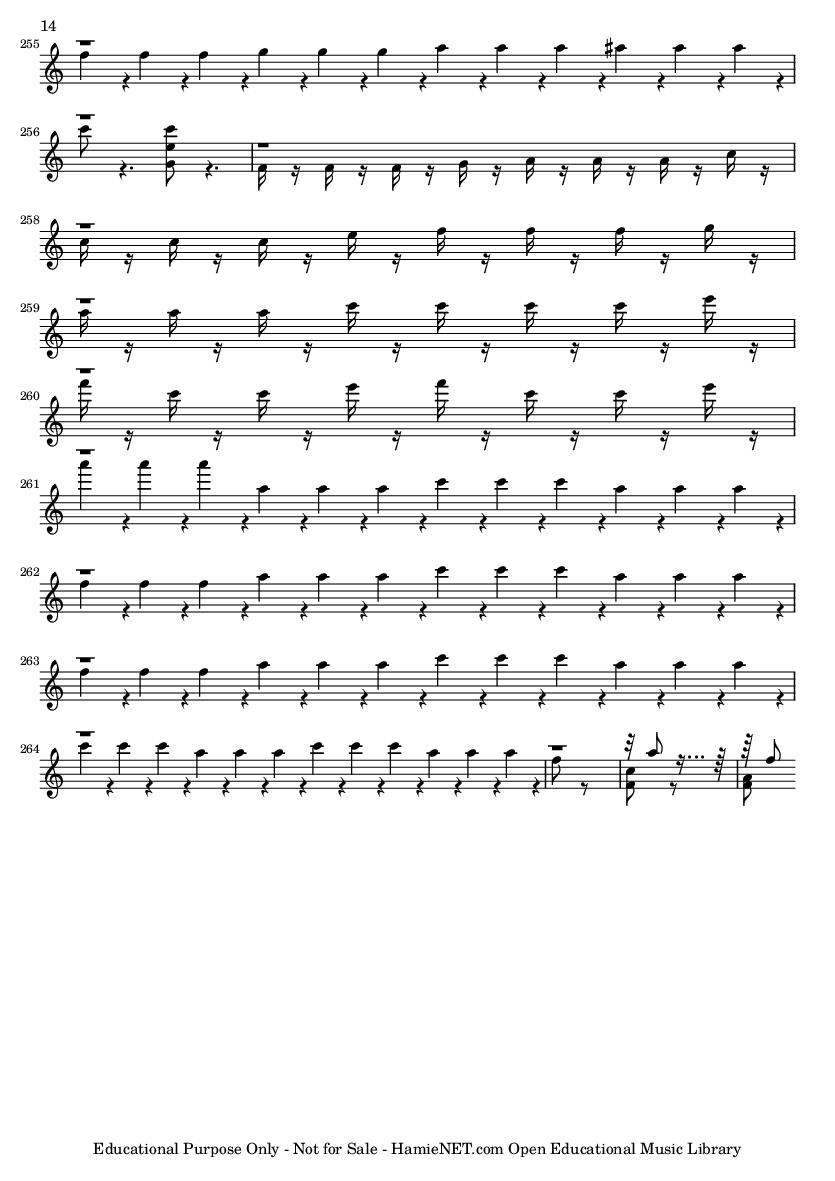 14

255

256

258

259

260

261

262

263

264

Educational Purpose Only - Not for Sale - HamieNET.com Open Educational Music Library